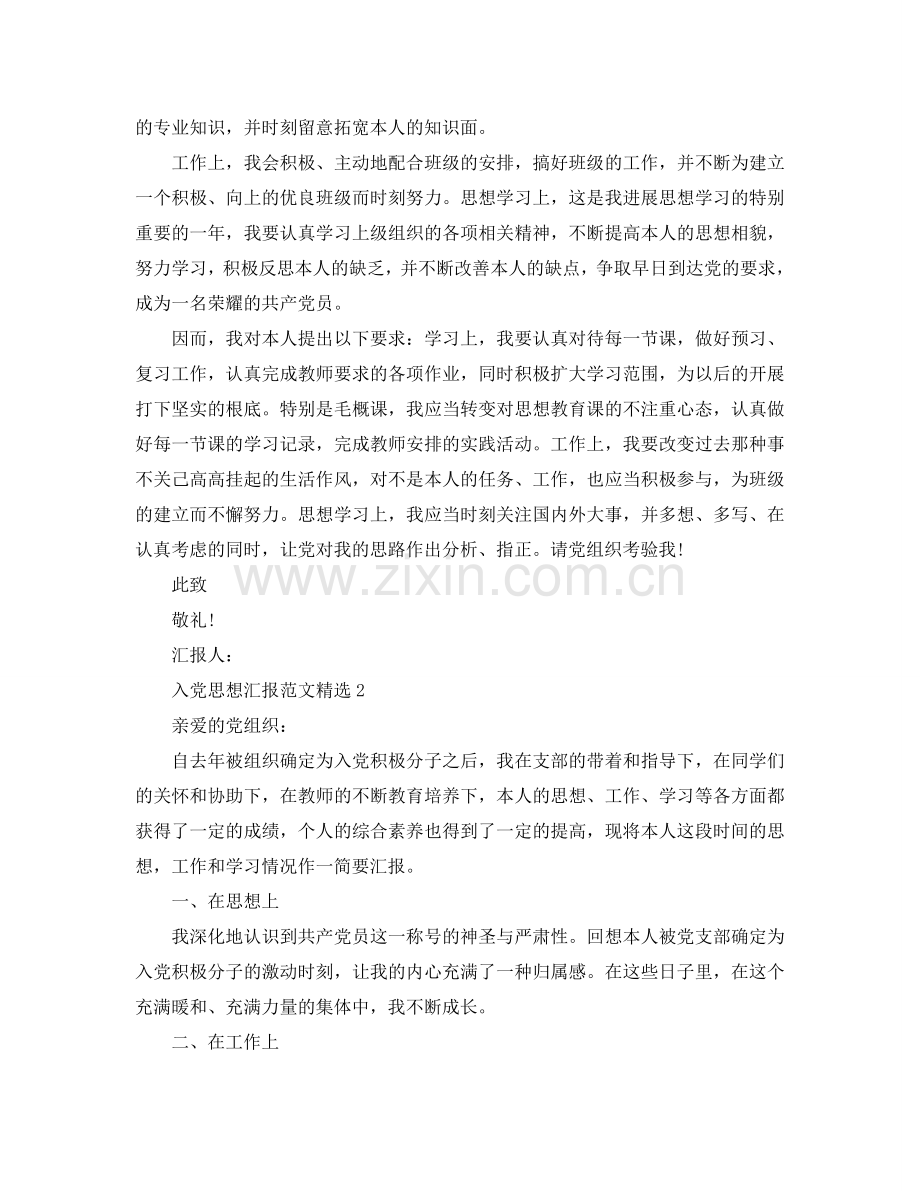 的专业知识，并时刻留意拓宽本人的知识面。

工作上，我会积极、主动地配合班级的安排，搞好班级的工作，并不断为建立一个积极、向上的优良班级而时刻努力。思想学习上，这是我进展思想学习的特别重要的一年，我要认真学习上级组织的各项相关精神，不断提高本人的思想相貌，努力学习，积极反思本人的缺乏，并不断改善本人的缺点，争取早日到达党的要求，成为一名荣耀的共产党员。

因而，我对本人提出以下要求：学习上，我要认真对待每一节课，做好预习、复习工作，认真完成教师要求的各项作业，同时积极扩大学习范围，为以后的开展打下坚实的根底。特别是毛概课，我应当转变对思想教育课的不注重心态，认真做好每一节课的学习记录，完成教师安排的实践活动。工作上，我要改变过去那种事不关己高高挂起的生活作风，对不是本人的任务、工作，也应当积极参与，为班级的建立而不懈努力。思想学习上，我应当时刻关注国内外大事，并多想、多写、在认真考虑的同时，让党对我的思路作出分析、指正。请党组织考验我！

此致

敬礼！

汇报人：

入党思想汇报范文精选2

亲爱的党组织：

自去年被组织确定为入党积极分子之后，我在支部的带着和指导下，在同学们的关怀和协助下，在教师的不断教育培养下，本人的思想、工作、学习等各方面都获得了一定的成绩，个人的综合素养也得到了一定的提高，现将本人这段时间的思想，工作和学习情况作一简要汇报。

一、在思想上

我深化地认识到共产党员这一称号的神圣与严肃性。回想本人被党支部确定为入党积极分子的激动时刻，让我的内心充满了一种归属感。在这些日子里，在这个充满暖和、充满力量的集体中，我不断成长。

二、在工作上

www.zixin.com.cn